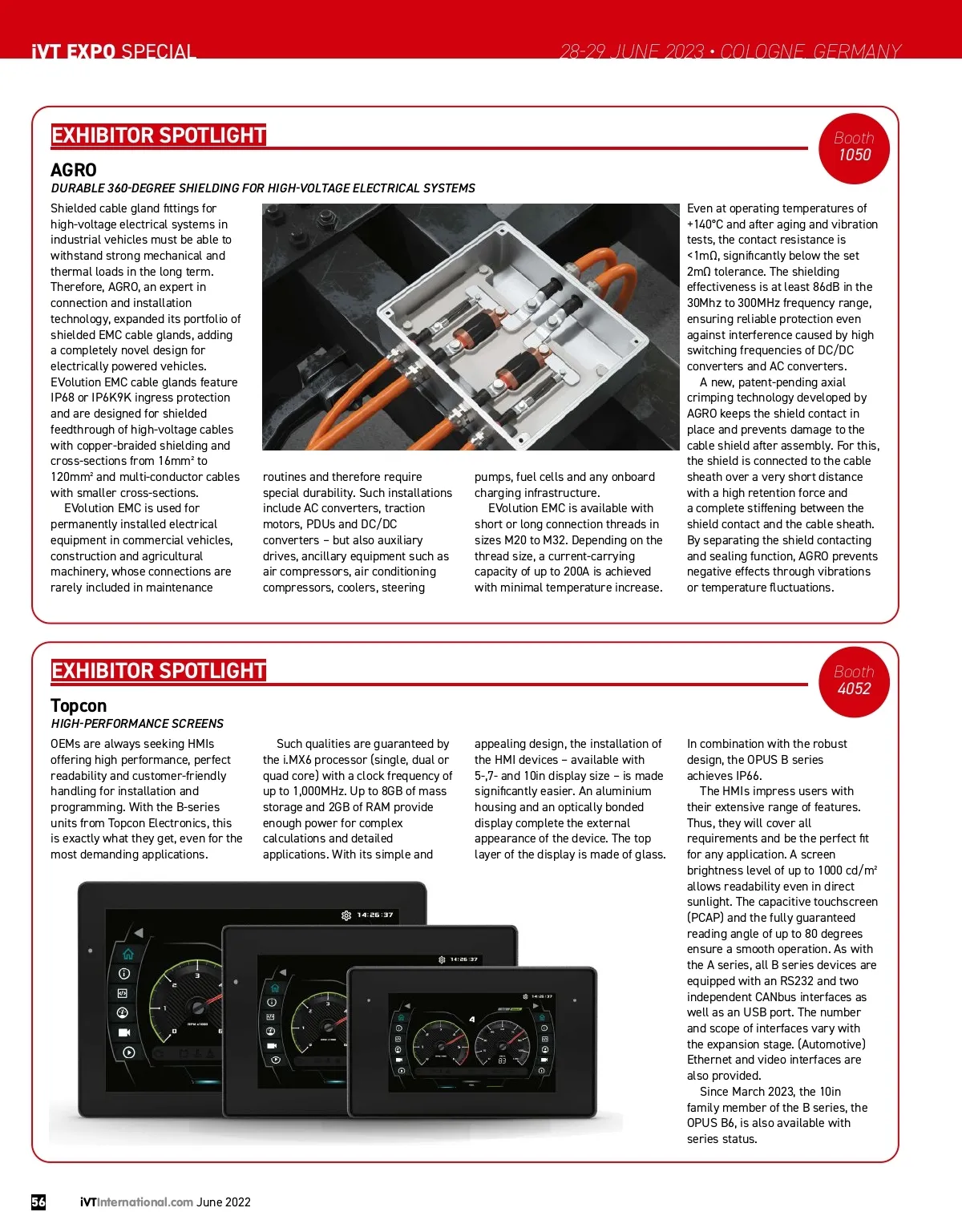 iVT EXPO SPECIAL

28-29 JUNE 2023 • COLOGNE, GERMANY

EXHIBITOR SPOTLIGHT

Booth 1050

AGRO

DURABLE 360-DEGREE SHIELDING FOR HIGH-VOLTAGE ELECTRICAL SYSTEMS

Shielded cable gland fittings for high-voltage electrical systems in industrial vehicles must be able to withstand strong mechanical and thermal loads in the long term. Therefore, AGRO, an expert in connection and installation technology, expanded its portfolio of shielded EMC cable glands, adding a completely novel design for electrically powered vehicles. EVolution EMC cable glands feature IP68 or IP6K9K ingress protection and are designed for shielded feedthrough of high-voltage cables with copper-braided shielding and cross-sections from 16mm² to 120mm² and multi-conductor cables with smaller cross-sections.

EVolution EMC is used for permanently installed electrical equipment in commercial vehicles, construction and agricultural machinery, whose connections are rarely included in maintenance routines and therefore require special durability. Such installations include AC converters, traction motors, PDUs and DC/DC converters – but also auxiliary drives, ancillary equipment such as air compressors, air conditioning compressors, coolers, steering pumps, fuel cells and any onboard charging infrastructure.

EVolution EMC is available with short or long connection threads in sizes M20 to M32. Depending on the thread size, a current-carrying capacity of up to 200A is achieved with minimal temperature increase.

Even at operating temperatures of +140°C and after aging and vibration tests, the contact resistance is <1mΩ, significantly below the set 2mΩ tolerance. The shielding effectiveness is at least 86dB in the 30Mhz to 300MHz frequency range, ensuring reliable protection even against interference caused by high switching frequencies of DC/DC converters and AC converters.

A new, patent-pending axial crimping technology developed by AGRO keeps the shield contact in place and prevents damage to the cable shield after assembly. For this, the shield is connected to the cable sheath over a very short distance with a high retention force and a complete stiffening between the shield contact and the cable sheath. By separating the shield contacting and sealing function, AGRO prevents negative effects through vibrations or temperature fluctuations.

EXHIBITOR SPOTLIGHT

Booth 4052

Topcon

HIGH-PERFORMANCE SCREENS

OEMs are always seeking HMIs offering high performance, perfect readability and customer-friendly handling for installation and programming. With the B-series units from Topcon Electronics, this is exactly what they get, even for the most demanding applications.

Such qualities are guaranteed by the i.MX6 processor (single, dual or quad core) with a clock frequency of up to 1,000MHz. Up to 8GB of mass storage and 2GB of RAM provide enough power for complex calculations and detailed applications. With its simple and appealing design, the installation of the HMI devices – available with 5-,7- and 10in display size – is made significantly easier. An aluminium housing and an optically bonded display complete the external appearance of the device. The top layer of the display is made of glass.

In combination with the robust design, the OPUS B series achieves IP66.

The HMIs impress users with their extensive range of features. Thus, they will cover all requirements and be the perfect fit for any application. A screen brightness level of up to 1000 cd/m² allows readability even in direct sunlight. The capacitive touchscreen (PCAP) and the fully guaranteed reading angle of up to 80 degrees ensure a smooth operation. As with the A series, all B series devices are equipped with an RS232 and two independent CANbus interfaces as well as an USB port. The number and scope of interfaces vary with the expansion stage. (Automotive) Ethernet and video interfaces are also provided.

Since March 2023, the 10in family member of the B series, the OPUS B6, is also available with series status.

14:26:37

14:26:37

14:26:37

56 iVTInternational.com June 2022